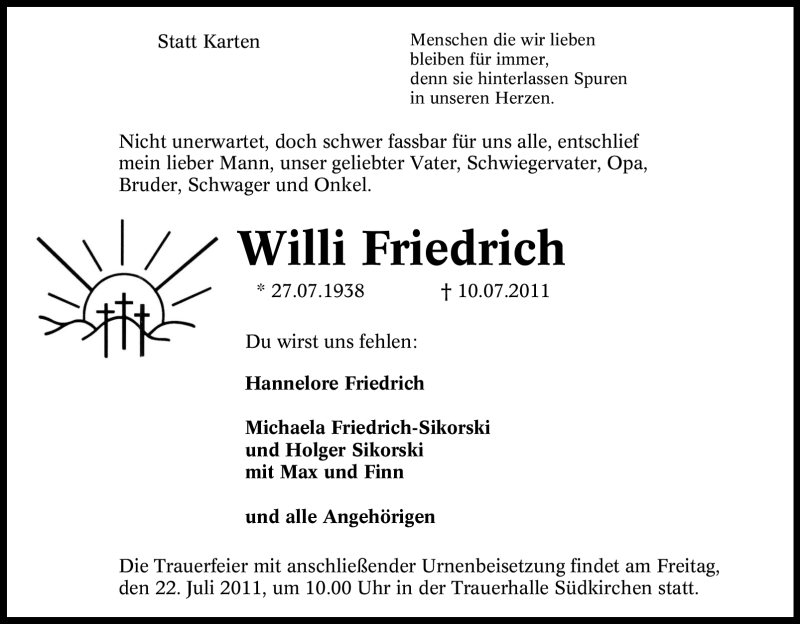 Statt Karten

Menschen die wir lieben
bleiben für immer,
denn sie hinterlassen Spuren
in unseren Herzen.

Nicht unerwartet, doch schwer fassbar für uns alle, entschlief mein lieber Mann, unser geliebter Vater, Schwiegervater, Opa, Bruder, Schwager und Onkel.

Willi Friedrich

* 27.07.1938 † 10.07.2011

Du wirst uns fehlen:

Hannelore Friedrich

Michaela Friedrich-Sikorski
und Holger Sikorski
mit Max und Finn

und alle Angehörigen

Die Trauerfeier mit anschließender Urnenbeisetzung findet am Freitag, den 22. Juli 2011, um 10.00 Uhr in der Trauerhalle Südkirchen statt.